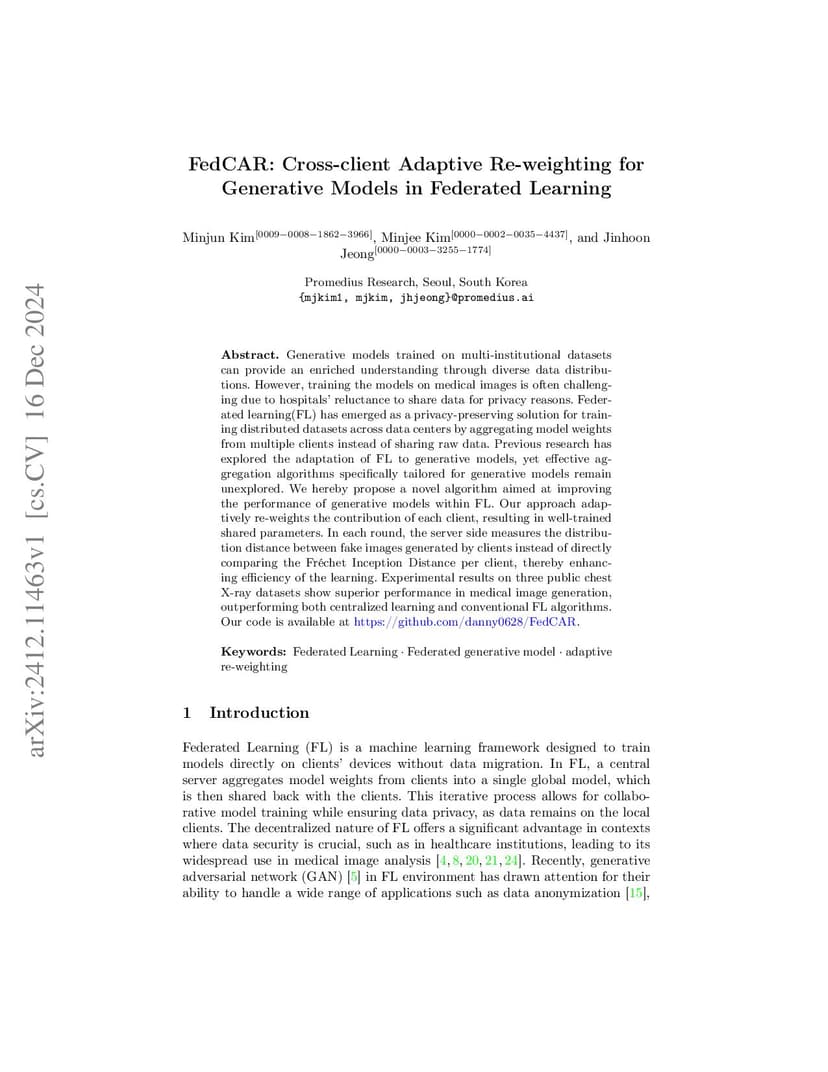 FedCAR: Cross-client Adaptive Re-weighting for Generative Models in Federated Learning

Minjun Kim$^{[0009-0008-1862-3966]}$, Minjee Kim$^{[0000-0002-0035-4437]}$, and Jinhoon Jeong$^{[0000-0003-3255-1774]}$

Promedius Research, Seoul, South Korea
{mjkim1, mjkim, jhjeong}@promedius.ai

Abstract. Generative models trained on multi-institutional datasets can provide an enriched understanding through diverse data distributions. However, training the models on medical images is often challenging due to hospitals' reluctance to share data for privacy reasons. Federated learning(FL) has emerged as a privacy-preserving solution for training distributed datasets across data centers by aggregating model weights from multiple clients instead of sharing raw data. Previous research has explored the adaptation of FL to generative models, yet effective aggregation algorithms specifically tailored for generative models remain unexplored. We hereby propose a novel algorithm aimed at improving the performance of generative models within FL. Our approach adaptively re-weights the contribution of each client, resulting in well-trained shared parameters. In each round, the server side measures the distribution distance between fake images generated by clients instead of directly comparing the Fréchet Inception Distance per client, thereby enhancing efficiency of the learning. Experimental results on three public chest X-ray datasets show superior performance in medical image generation, outperforming both centralized learning and conventional FL algorithms. Our code is available at https://github.com/danny0628/FedCAR.

Keywords: Federated Learning · Federated generative model · adaptive re-weighting

1 Introduction

Federated Learning (FL) is a machine learning framework designed to train models directly on clients' devices without data migration. In FL, a central server aggregates model weights from clients into a single global model, which is then shared back with the clients. This iterative process allows for collaborative model training while ensuring data privacy, as data remains on the local clients. The decentralized nature of FL offers a significant advantage in contexts where data security is crucial, such as in healthcare institutions, leading to its widespread use in medical image analysis [4, 8, 20, 21, 24]. Recently, generative adversarial network (GAN) [5] in FL environment has drawn attention for their ability to handle a wide range of applications such as data anonymization [15],

arXiv:2412.11463v1 [cs.CV] 16 Dec 2024